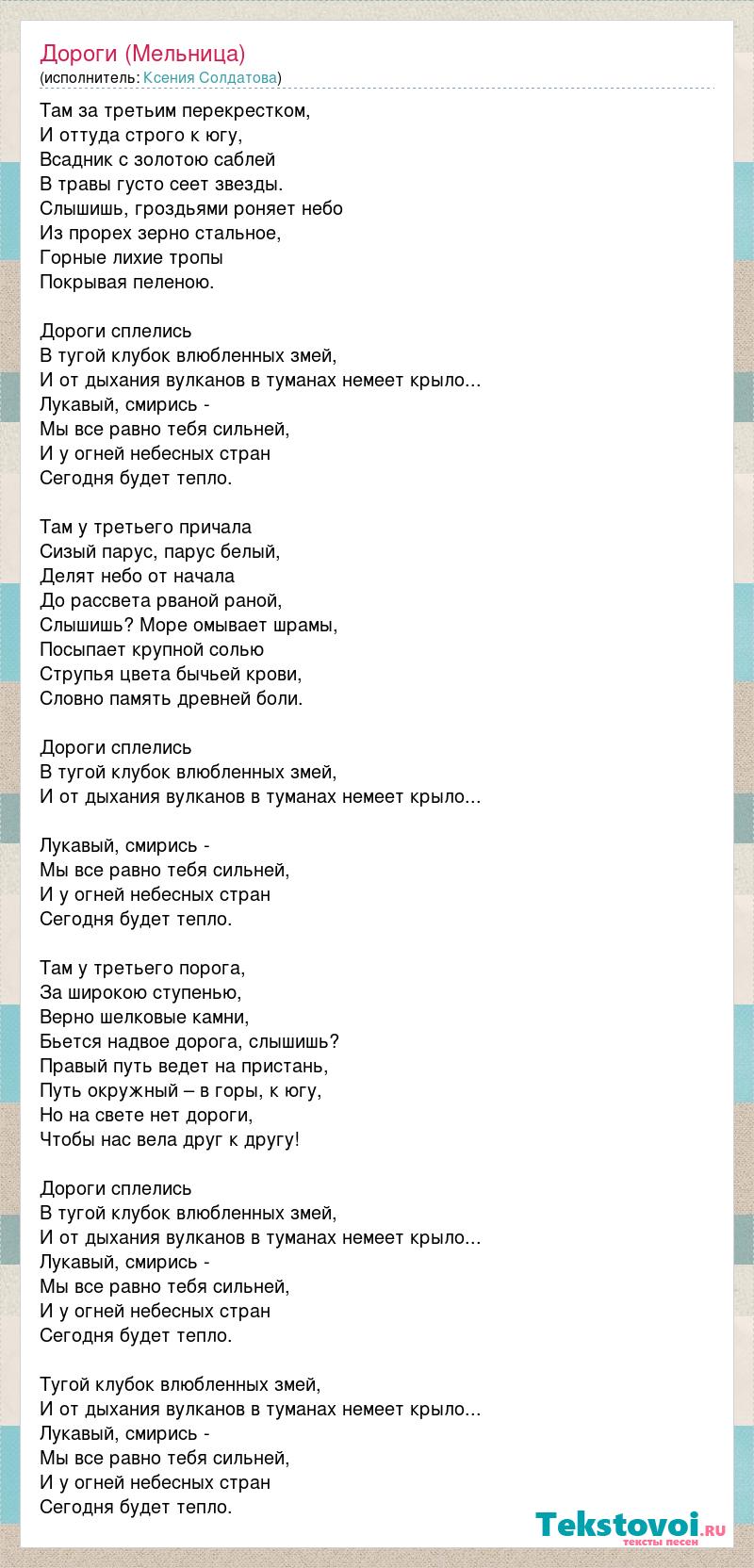 Дороги (Мельница)
(исполнитель: Ксения Солдатова)

Там за третьим перекрестком,
И оттуда строго к югу,
Всадник с золотою саблей
В травы густо сеет звезды.
Слышишь, гроздьями роняет небо
Из прорех зерно стальное,
Горные лихие тропы
Покрывая пеленою.

Дороги сплелись
В тугой клубок влюбленных змей,
И от дыхания вулканов в туманах немеет крыло...
Лукавый, смирись -
Мы все равно тебя сильней,
И у огней небесных стран
Сегодня будет тепло.

Там у третьего причала
Сизый парус, парус белый,
Делят небо от начала
До рассвета рваной раной,
Слышишь? Море омывает шрамы,
Посыпает крупной солью
Струпья цвета бычьей крови,
Словно память древней боли.

Дороги сплелись
В тугой клубок влюбленных змей,
И от дыхания вулканов в туманах немеет крыло...

Лукавый, смирись -
Мы все равно тебя сильней,
И у огней небесных стран
Сегодня будет тепло.

Там у третьего порога,
За широкою ступенью,
Верно шелковые камни,
Бьется надвое дорога, слышишь?
Правый путь ведет на пристань,
Путь окружный – в горы, к югу,
Но на свете нет дороги,
Чтобы нас вела друг к другу!

Дороги сплелись
В тугой клубок влюбленных змей,
И от дыхания вулканов в туманах немеет крыло...
Лукавый, смирись -
Мы все равно тебя сильней,
И у огней небесных стран
Сегодня будет тепло.

Тугой клубок влюбленных змей,
И от дыхания вулканов в туманах немеет крыло...
Лукавый, смирись -
Мы все равно тебя сильней,
И у огней небесных стран
Сегодня будет тепло.

Tekstovoi.ru
тексты песен